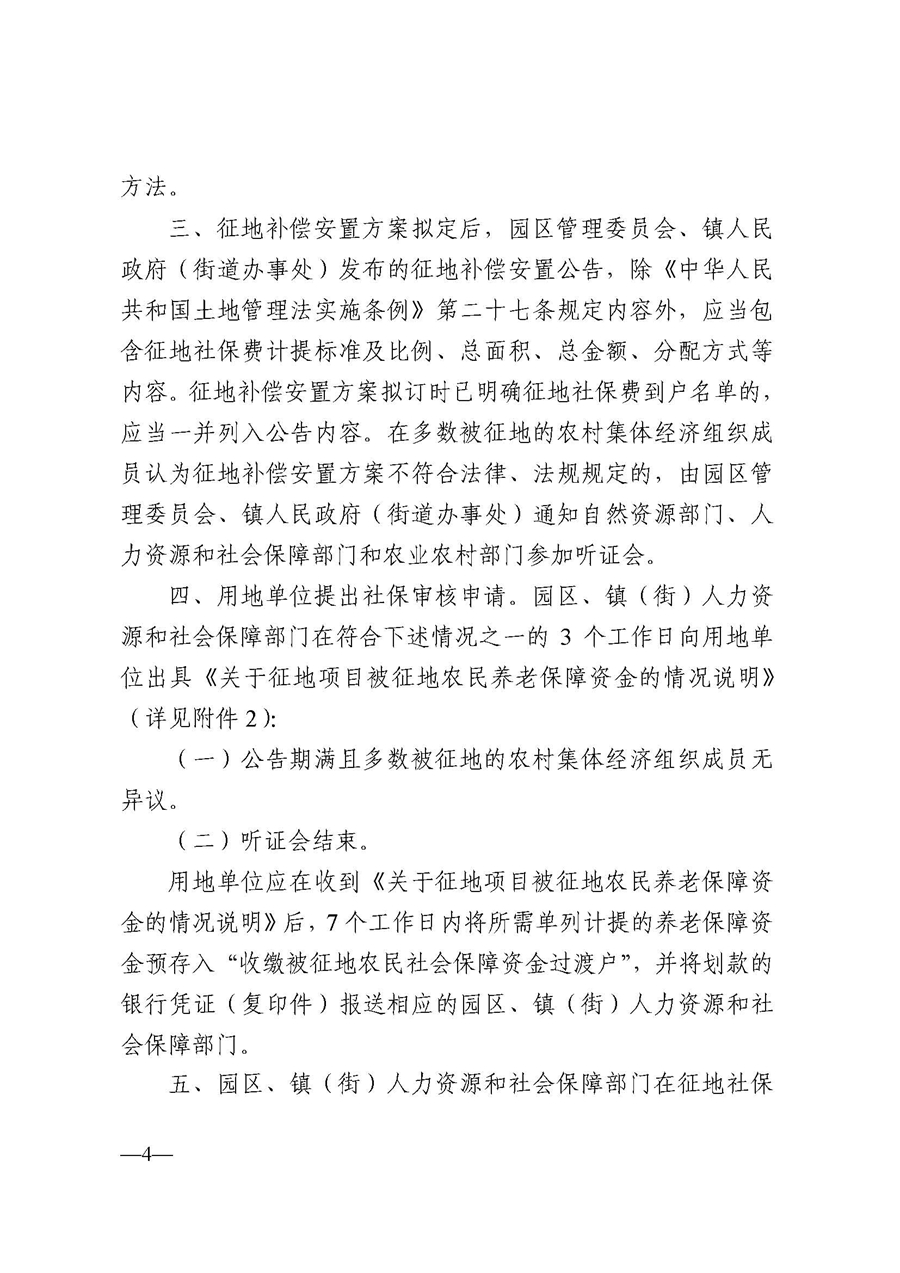 方法。

三、征地补偿安置方案拟定后，园区管理委员会、镇人民政府（街道办事处）发布的征地补偿安置公告，除《中华人民共和国土地管理法实施条例》第二十七条规定内容外，应当包含征地社保费计提标准及比例、总面积、总金额、分配方式等内容。征地补偿安置方案拟订时已明确征地社保费到户名单的，应当一并列入公告内容。在多数被征地的农村集体经济组织成员认为征地补偿安置方案不符合法律、法规规定的，由园区管理委员会、镇人民政府（街道办事处）通知自然资源部门、人力资源和社会保障部门和农业农村部门参加听证会。

四、用地单位提出社保审核申请。园区、镇（街）人力资源和社会保障部门在符合下述情况之一的 3 个工作日向用地单位出具《关于征地项目被征地农民养老保障资金的情况说明》（详见附件 2）:

（一）公告期满且多数被征地的农村集体经济组织成员无异议。

（二）听证会结束。

用地单位应在收到《关于征地项目被征地农民养老保障资金的情况说明》后，7 个工作日内将所需单列计提的养老保障资金预存入“收缴被征地农民社会保障资金过渡户”，并将划款的银行凭证（复印件）报送相应的园区、镇（街）人力资源和社会保障部门。

五、园区、镇（街）人力资源和社会保障部门在征地社保

—4—